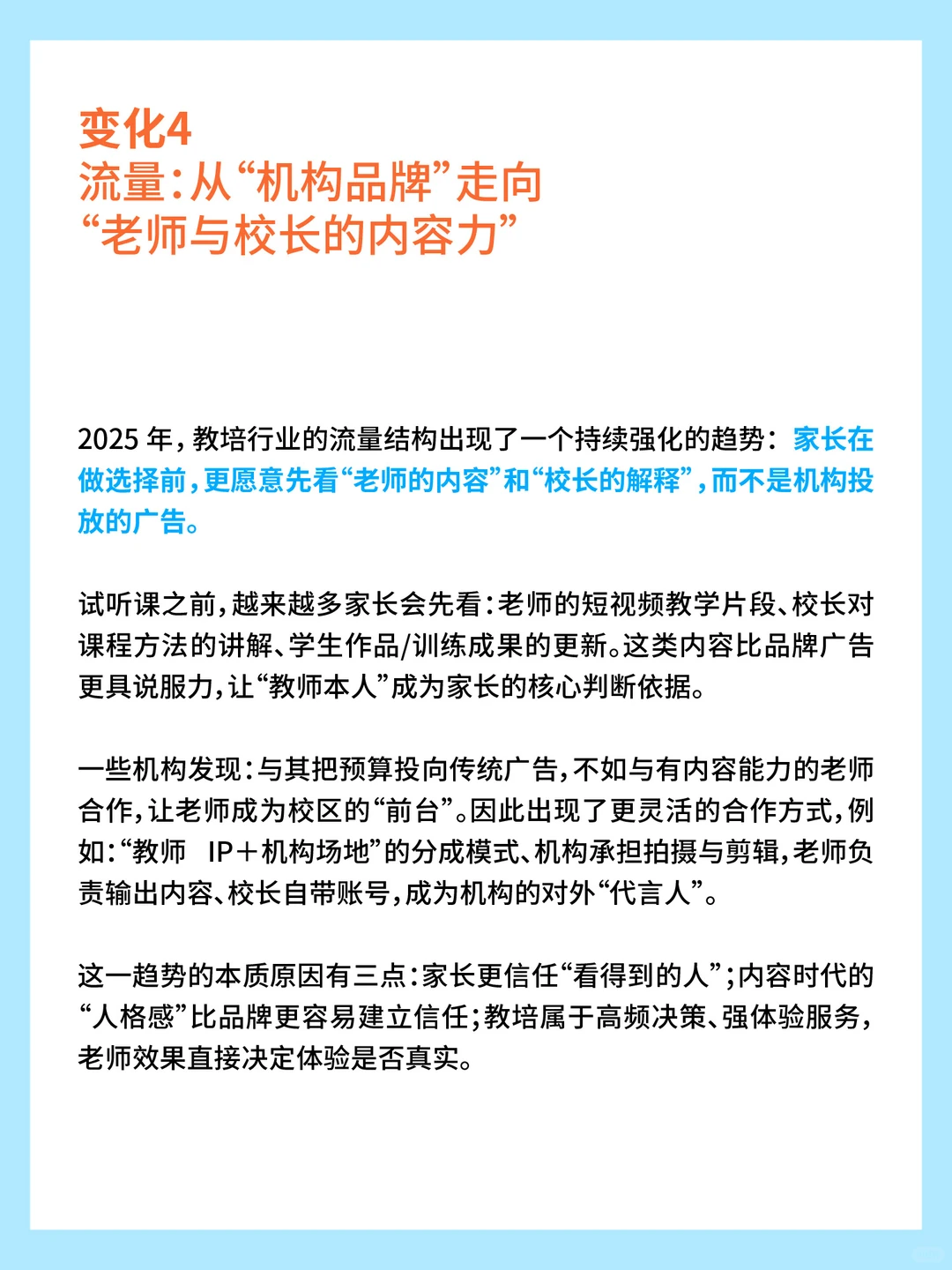 变化4
流量：从“机构品牌”走向“老师与校长的内容力”

2025 年，教培行业的流量结构出现了一个持续强化的趋势：家长在做选择前，更愿意先看“老师的内容”和“校长的解释”，而不是机构投放的广告。

试听课之前，越来越多家长会先看：老师的短视频教学片段、校长对课程方法的讲解、学生作品/训练成果的更新。这类内容比品牌广告更具说服力，让“教师本人”成为家长的核心判断依据。

一些机构发现：与其把预算投向传统广告，不如与有内容能力的老师合作，让老师成为校区的“前台”。因此出现了更灵活的合作方式，例如：“教师 IP＋机构场地”的分成模式、机构承担拍摄与剪辑，老师负责输出内容、校长自带账号，成为机构的对外“代言人”。

这一趋势的本质原因有三点：家长更信任“看得到的人”；内容时代的“人格感”比品牌更容易建立信任；教培属于高频决策、强体验服务，老师效果直接决定体验是否真实。